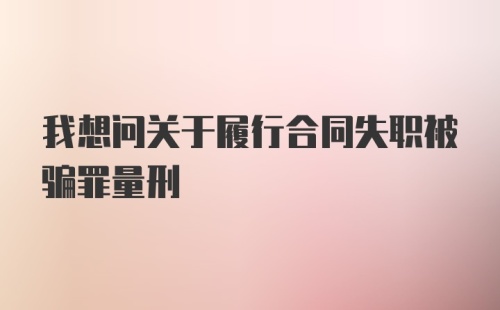 我想问关于履行合同失职被骗罪量刑